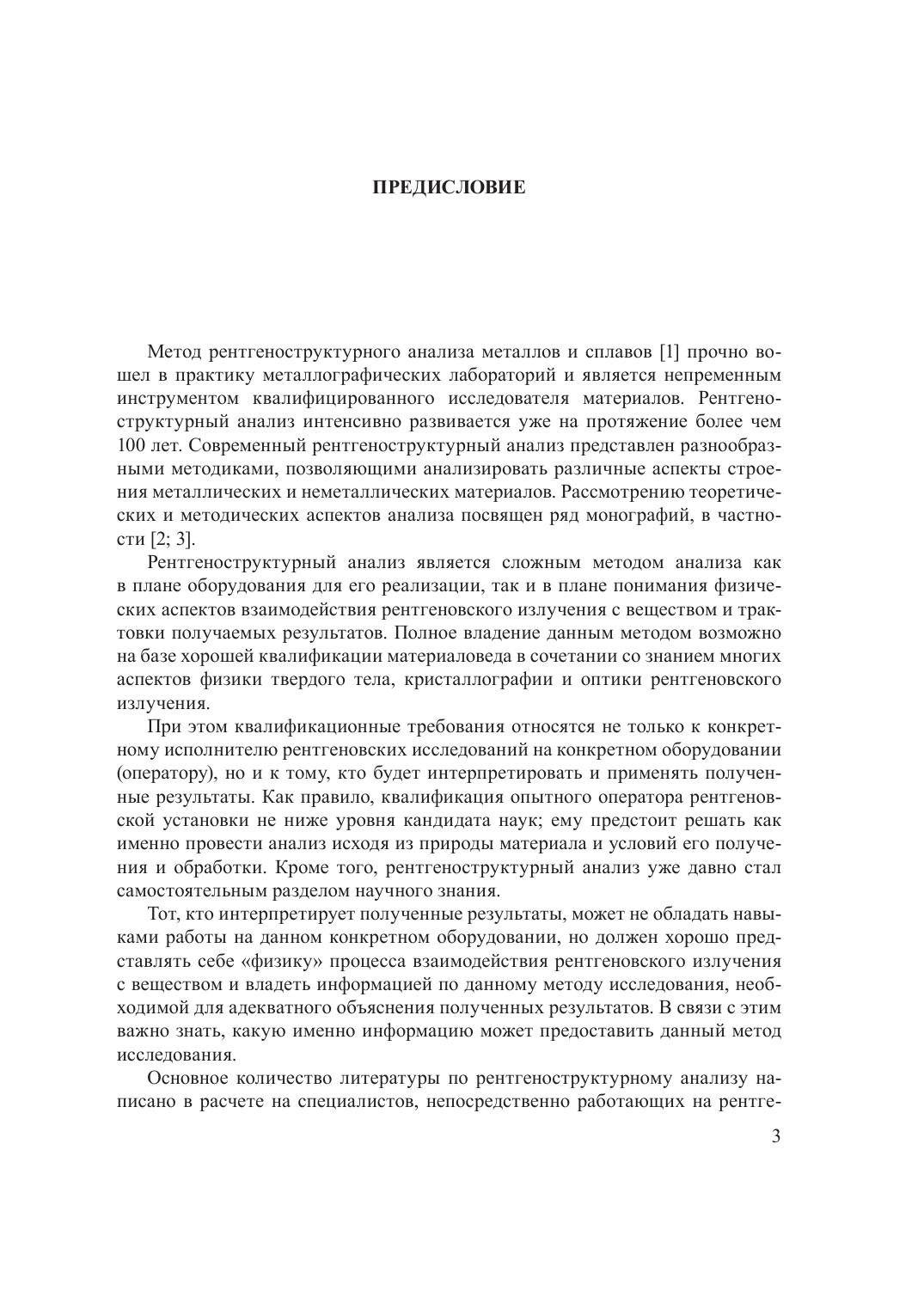 ПРЕДИСЛОВИЕ

Метод рентгеноструктурного анализа металлов и сплавов [1] прочно вошел в практику металлографических лабораторий и является непременным инструментом квалифицированного исследователя материалов. Рентгеноструктурный анализ интенсивно развивается уже на протяжение более чем 100 лет. Современный рентгеноструктурный анализ представлен разнообразными методиками, позволяющими анализировать различные аспекты строения металлических и неметаллических материалов. Рассмотрению теоретических и методических аспектов анализа посвящен ряд монографий, в частности [2; 3].

Рентгеноструктурный анализ является сложным методом анализа как в плане оборудования для его реализации, так и в плане понимания физических аспектов взаимодействия рентгеновского излучения с веществом и трактовки получаемых результатов. Полное владение данным методом возможно на базе хорошей квалификации материаловеда в сочетании со знанием многих аспектов физики твердого тела, кристаллографии и оптики рентгеновского излучения.

При этом квалификационные требования относятся не только к конкретному исполнителю рентгеновских исследований на конкретном оборудовании (оператору), но и к тому, кто будет интерпретировать и применять полученные результаты. Как правило, квалификация опытного оператора рентгеновской установки не ниже уровня кандидата наук; ему предстоит решать как именно провести анализ исходя из природы материала и условий его получения и обработки. Кроме того, рентгеноструктурный анализ уже давно стал самостоятельным разделом научного знания.

Тот, кто интерпретирует полученные результаты, может не обладать навыками работы на данном конкретном оборудовании, но должен хорошо представлять себе «физику» процесса взаимодействия рентгеновского излучения с веществом и владеть информацией по данному методу исследования, необходимой для адекватного объяснения полученных результатов. В связи с этим важно знать, какую именно информацию может предоставить данный метод исследования.

Основное количество литературы по рентгеноструктурному анализу написано в расчете на специалистов, непосредственно работающих на рентге-

3